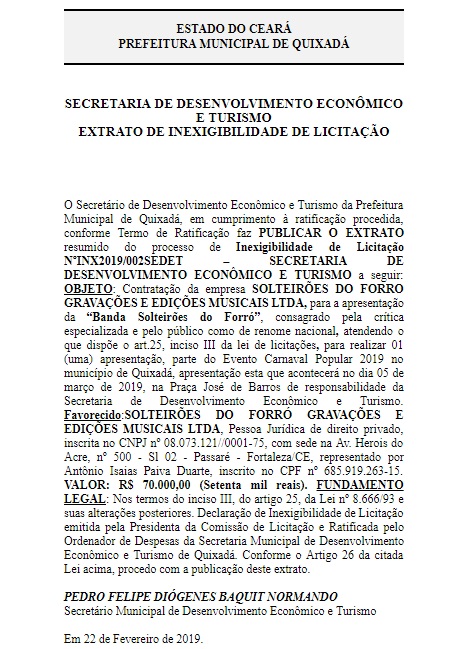 ESTADO DO CEARÁ
PREFEITURA MUNICIPAL DE QUIXADÁ

SECRETARIA DE DESENVOLVIMENTO ECONÔMICO E TURISMO
EXTRATO DE INEXIGIBILIDADE DE LICITAÇÃO

O Secretário de Desenvolvimento Econômico e Turismo da Prefeitura Municipal de Quixadá, em cumprimento à ratificação procedida, conforme Termo de Ratificação faz PUBLICAR O EXTRATO resumido do processo de Inexigibilidade de Licitação N°INX2019/002SEDET – SECRETARIA DE DESENVOLVIMENTO ECONÔMICO E TURISMO a seguir: OBJETO: Contratação da empresa SOLTEIRÕES DO FORRO GRAVAÇÕES E EDIÇÕES MUSICAIS LTDA, para a apresentação da "Banda Solteirões do Forró", consagrado pela crítica especializada e pelo público como de renome nacional, atendendo o que dispõe o art.25, inciso III da lei de licitações, para realizar 01 (uma) apresentação, parte do Evento Carnaval Popular 2019 no município de Quixadá, apresentação esta que acontecerá no dia 05 de março de 2019, na Praça José de Barros de responsabilidade da Secretaria de Desenvolvimento Econômico e Turismo. Favorecido:SOLTEIRÕES DO FORRÓ GRAVAÇÕES E EDIÇÕES MUSICAIS LTDA, Pessoa Jurídica de direito privado, inscrita no CNPJ nº 08.073.121//0001-75, com sede na Av. Herois do Acre, nº 500 - Sl 02 - Passaré - Fortaleza/CE, representado por Antônio Isaias Paiva Duarte, inscrito no CPF nº 685.919.263-15. VALOR: R$ 70.000,00 (Setenta mil reais). FUNDAMENTO LEGAL: Nos termos do inciso III, do artigo 25, da Lei nº 8.666/93 e suas alterações posteriores. Declaração de Inexigibilidade de Licitação emitida pela Presidenta da Comissão de Licitação e Ratificada pelo Ordenador de Despesas da Secretaria Municipal de Desenvolvimento Econômico e Turismo de Quixadá. Conforme o Artigo 26 da citada Lei acima, procedo com a publicação deste extrato.

PEDRO FELIPE DIÓGENES BAQUIT NORMANDO
Secretário Municipal de Desenvolvimento Econômico e Turismo

Em 22 de Fevereiro de 2019.